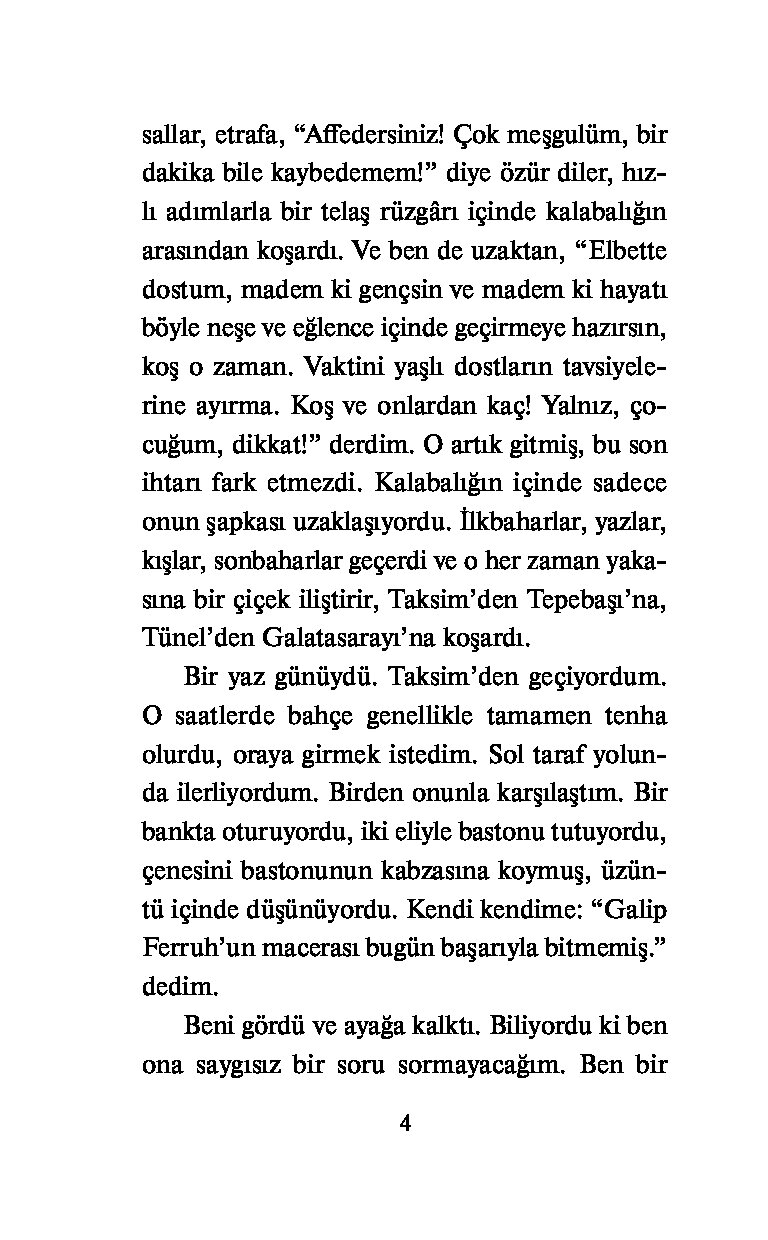 sallar, etrafa, “Affedersiniz! Çok meşgulüm, bir dakika bile kaybedemem!” diye özür diler, hızlı adımlarla bir telaş rüzgârı içinde kalabalığın arasından koşardı. Ve ben de uzaktan, “Elbette dostum, madem ki gençsin ve madem ki hayatı böyle neşe ve eğlence içinde geçirmeye hazırsın, koş o zaman. Vaktini yaşlı dostların tavsiyelerine ayırma. Koş ve onlardan kaç! Yalnız, çocuğum, dikkat!” derdim. O artık gitmiş, bu son ihtarı fark etmezdi. Kalabalığın içinde sadece onun şapkası uzaklaşıyordu. İlkbaharlar, yazlar, kışlar, sonbaharlar geçerdi ve o her zaman yakasına bir çiçek iliştirir, Taksim’den Tepebaşı’na, Tünel’den Galatasarayı’na koşardı.

Bir yaz günüydü. Taksim’den geçiyordum. O saatlerde bahçe genellikle tamamen tenha olurdu, oraya girmek istedim. Sol taraf yolunda ilerliyordum. Birden onunla karşılaştım. Bir bankta oturuyordu, iki eliyle bastonu tutuyordu, çenesini bastonunun kabzasına koymuş, üzüntü içinde düşünüyordu. Kendi kendime: “Galip Ferruh’un macerası bugün başarıyla bitmemiş.” dedim.

Beni gördü ve ayağa kalktı. Biliyordu ki ben ona saygısız bir soru sormayacağım. Ben bir

4